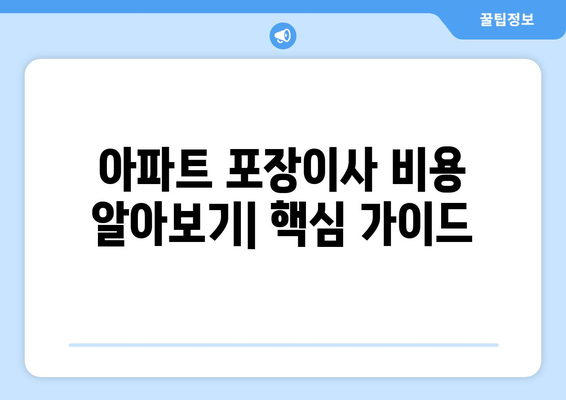 꿀팁정보

아파트 포장이사 비용 알아보기| 핵심 가이드